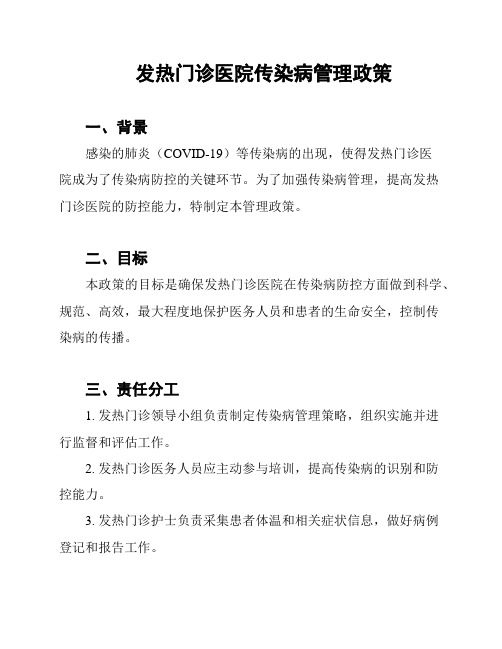 发热门诊医院传染病管理政策

一、背景

感染的肺炎（COVID-19）等传染病的出现，使得发热门诊医院成为了传染病防控的关键环节。为了加强传染病管理，提高发热门诊医院的防控能力，特制定本管理政策。

二、目标

本政策的目标是确保发热门诊医院在传染病防控方面做到科学、规范、高效，最大程度地保护医务人员和患者的生命安全，控制传染病的传播。

三、责任分工

1. 发热门诊领导小组负责制定传染病管理策略，组织实施并进行监督和评估工作。

2. 发热门诊医务人员应主动参与培训，提高传染病的识别和防控能力。

3. 发热门诊护士负责采集患者体温和相关症状信息，做好病例登记和报告工作。